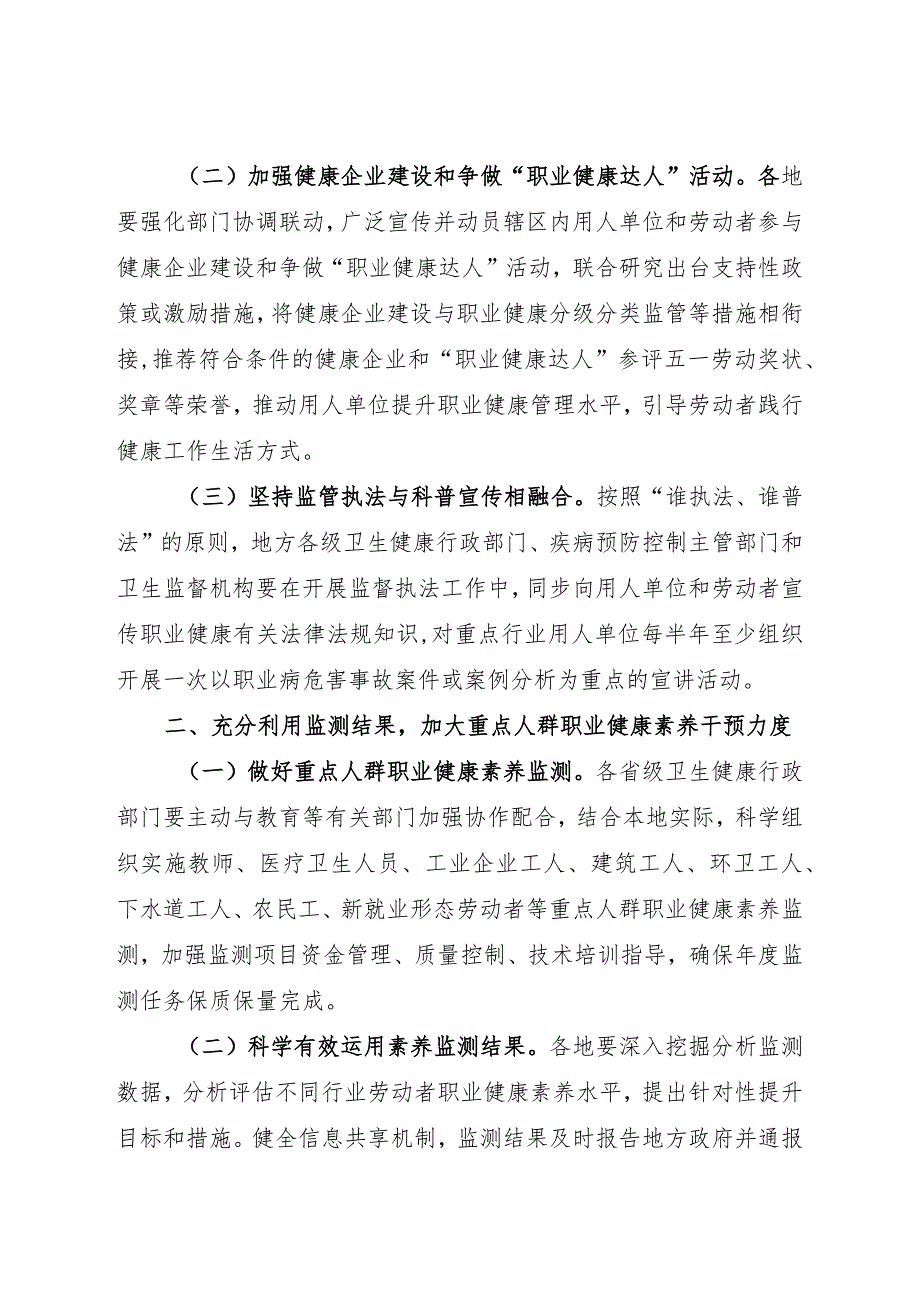 （二）加强健康企业建设和争做“职业健康达人”活动。各地要强化部门协调联动，广泛宣传并动员辖区内用人单位和劳动者参与健康企业建设和争做“职业健康达人”活动，联合研究出台支持性政策或激励措施，将健康企业建设与职业健康分级分类监管等措施相衔接，推荐符合条件的健康企业和“职业健康达人”参评五一劳动奖状、奖章等荣誉，推动用人单位提升职业健康管理水平，引导劳动者践行健康工作生活方式。

（三）坚持监管执法与科普宣传相融合。按照“谁执法、谁普法”的原则，地方各级卫生健康行政部门、疾病预防控制主管部门和卫生监督机构要在开展监督执法工作中，同步向用人单位和劳动者宣传职业健康有关法律法规知识，对重点行业用人单位每半年至少组织开展一次以职业病危害事故案件或案例分析为重点的宣讲活动。

二、充分利用监测结果，加大重点人群职业健康素养干预力度

（一）做好重点人群职业健康素养监测。各省级卫生健康行政部门要主动与教育等有关部门加强协作配合，结合本地实际，科学组织实施教师、医疗卫生人员、工业企业工人、建筑工人、环卫工人、下水道工人、农民工、新就业形态劳动者等重点人群职业健康素养监测，加强监测项目资金管理、质量控制、技术培训指导，确保年度监测任务保质保量完成。

（二）科学有效运用素养监测结果。各地要深入挖掘分析监测数据，分析评估不同行业劳动者职业健康素养水平，提出针对性提升目标和措施。健全信息共享机制，监测结果及时报告地方政府并通报